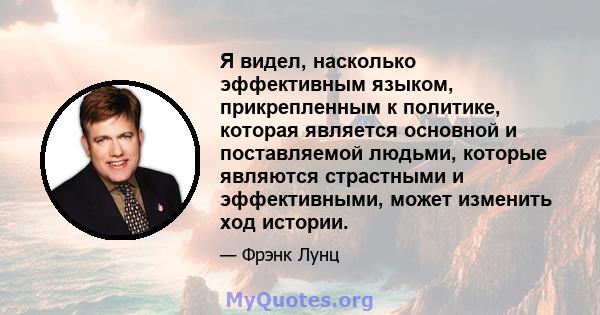 Я видел, насколько эффективным языком, прикрепленным к политике, которая является основной и поставляемой людьми, которые являются страстными и эффективными, может изменить ход истории.

— Фрэнк Лунц

MyQuotes.org